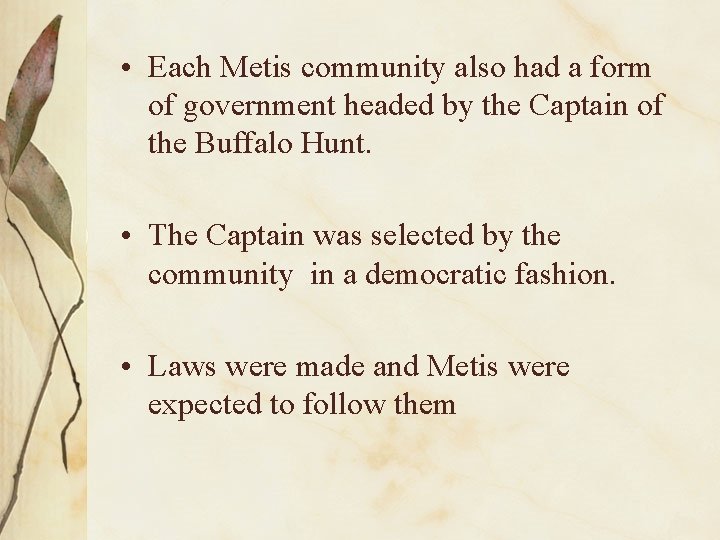 • Each Metis community also had a form of government headed by the Captain of the Buffalo Hunt.

• The Captain was selected by the community  in a democratic fashion.

• Laws were made and Metis were expected to follow them